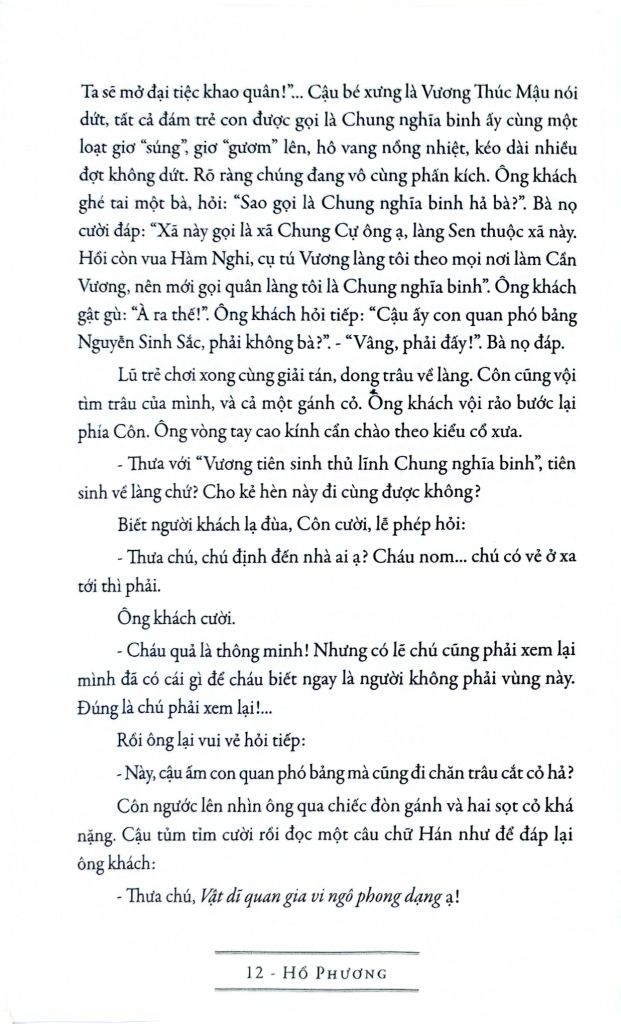 Ta sẽ mở đại tiệc khao quân!"... Cậu bé xưng là Vương Thúc Mậu nói dứt, tất cả đám trẻ con được gọi là Chung nghĩa binh ấy cùng một loạt giơ "súng", giơ "gươm" lên, hô vang nồng nhiệt, kéo dài nhiều đợt không dứt. Rõ ràng chúng đang vô cùng phấn kích. Ông khách ghé tai một bà, hỏi: "Sao gọi là Chung nghĩa binh hả bà?". Bà nọ cười đáp: "Xã này gọi là xã Chung Cự ông ạ, làng Sen thuộc xã này. Hồi còn vua Hàm Nghi, cụ tú Vương làng tôi theo mọi nơi làm Cần Vương, nên mới gọi quân làng tôi là Chung nghĩa binh". Ông khách gật gù: "À ra thế!". Ông khách hỏi tiếp: "Cậu ấy con quan phó bảng Nguyễn Sinh Sắc, phải không bà?". - "Vâng, phải đấy!". Bà nọ đáp.

Lũ trẻ chơi xong cùng giải tán, dong trâu về làng. Côn cũng vội tìm trâu của mình, và cả một gánh cỏ. Ông khách vội rảo bước lại phía Côn. Ông vòng tay cao kính cẩn chào theo kiểu cổ xưa.

- Thưa với "Vương tiên sinh thủ lĩnh Chung nghĩa binh", tiên sinh về làng chứ? Cho kẻ hèn này đi cùng được không?

Biết người khách lạ đùa, Côn cười, lễ phép hỏi:

- Thưa chú, chú định đến nhà ai ạ? Cháu nom... chú có vẻ ở xa tới thì phải.

Ông khách cười.

- Cháu quả là thông minh! Nhưng có lẽ chú cũng phải xem lại mình đã có cái gì để cháu biết ngay là người không phải vùng này. Đúng là chú phải xem lại!...

Rồi ông lại vui vẻ hỏi tiếp:

- Này, cậu ấm con quan phó bảng mà cũng đi chăn trâu cắt cỏ hả?

Côn ngước lên nhìn ông qua chiếc đòn gánh và hai sọt cỏ khá nặng. Cậu tủm tỉm cười rồi đọc một câu chữ Hán như để đáp lại ông khách:

- Thưa chú, Vật dĩ quan gia vi ngô phong dạng ạ!

12 - HỒ PHƯƠNG